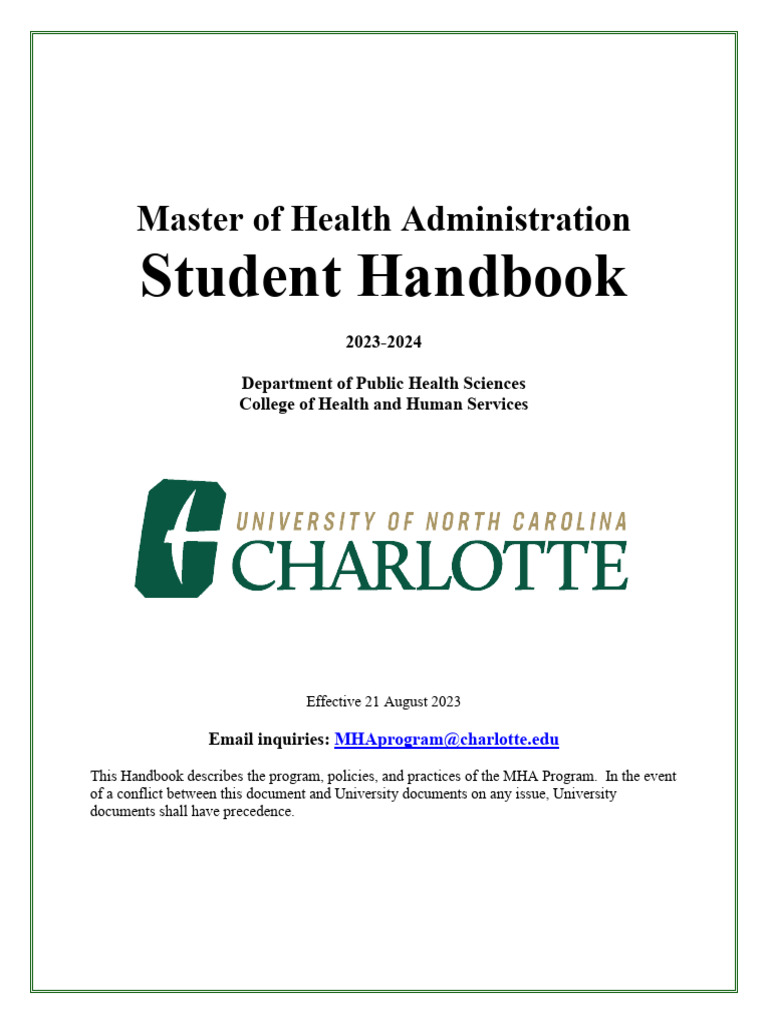 Master of Health Administration
Student Handbook

2023-2024

Department of Public Health Sciences
College of Health and Human Services

UNIVERSITY OF NORTH CAROLINA
CHARLOTTE

Effective 21 August 2023

Email inquiries: MHAprogram@charlotte.edu

This Handbook describes the program, policies, and practices of the MHA Program. In the event of a conflict between this document and University documents on any issue, University documents shall have precedence.